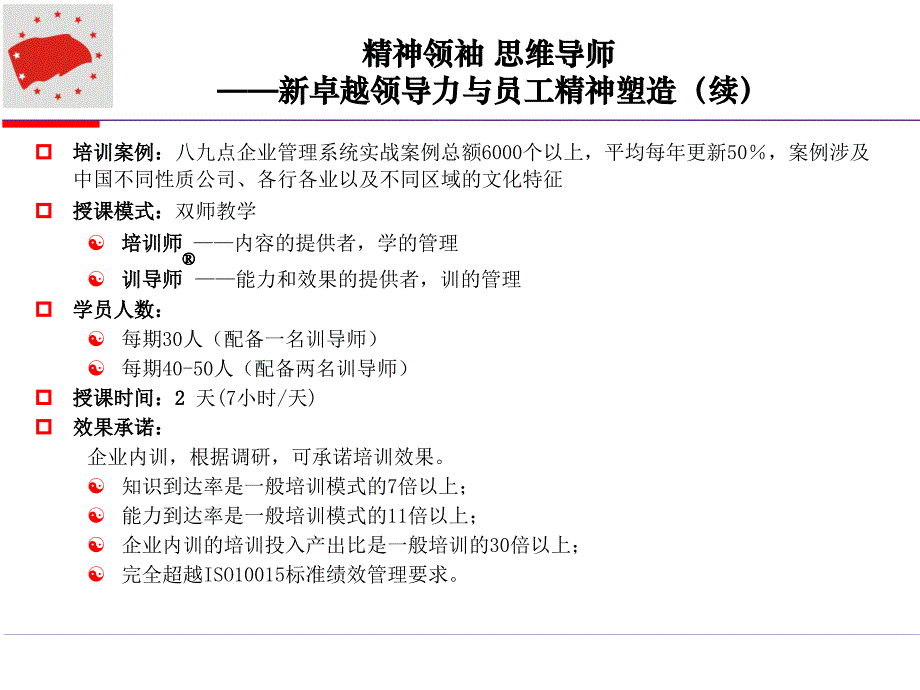 精神领袖 思维导师
——新卓越领导力与员工精神塑造（续）

培训案例：八九点企业管理系统实战案例总额6000个以上，平均每年更新50%，案例涉及中国不同性质公司、各行各业以及不同区域的文化特征

授课模式：双师教学

培训师 ——内容的提供者，学的管理

训导师® ——能力和效果的提供者，训的管理

学员人数：

每期30人（配备一名训导师）

每期40-50人（配备两名训导师）

授课时间：2 天(7小时/天)

效果承诺：

企业内训，根据调研，可承诺培训效果。

知识到达率是一般培训模式的7倍以上；

能力到达率是一般培训模式的11倍以上；

企业内训的培训投入产出比是一般培训的30倍以上；

完全超越ISO10015标准绩效管理要求。